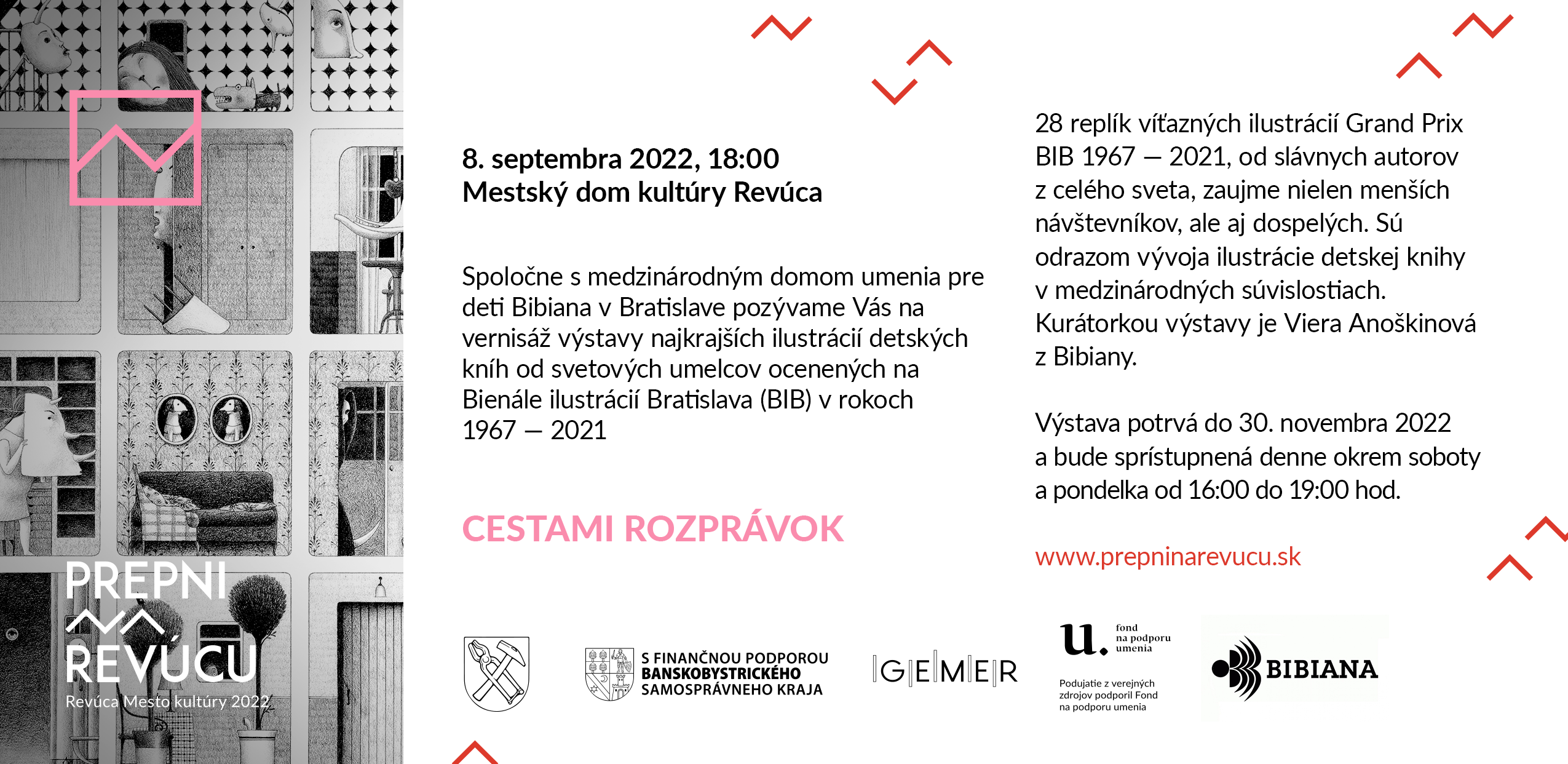 PREPNI
REVÚCU
Revúca Mesto kultúry 2022

8. septembra 2022, 18:00
Mestský dom kultúry Revúca

Spoločne s medzinárodným domom umenia pre deti Bibiana v Bratislave pozývame Vás na vernisáž výstavy najkrajších ilustrácií detských kníh od svetových umelcov ocenených na Bienále ilustrácií Bratislava (BIB) v rokoch 1967 — 2021

CESTAMI ROZPRÁVOK

28 replík víťazných ilustrácií Grand Prix BIB 1967 — 2021, od slávnych autorov z celého sveta, zaujme nielen menších návštevníkov, ale aj dospelých. Sú odrazom vývoja ilustrácie detskej knihy v medzinárodných súvislostiach. Kurátorkou výstavy je Viera Anoškinová z Bibiany.

Výstava potrvá do 30. novembra 2022 a bude sprístupnená denne okrem soboty a pondelka od 16:00 do 19:00 hod.

www.prepninarevucu.sk

S FINANČNOU PODPOROU BANSKOBYSTRICKÉHO SAMOSPRÁVNEHO KRAJA

GEMER

u. fond na podporu umenia
Podujatie z verejných zdrojov podporil Fond na podporu umenia

BIBIANA